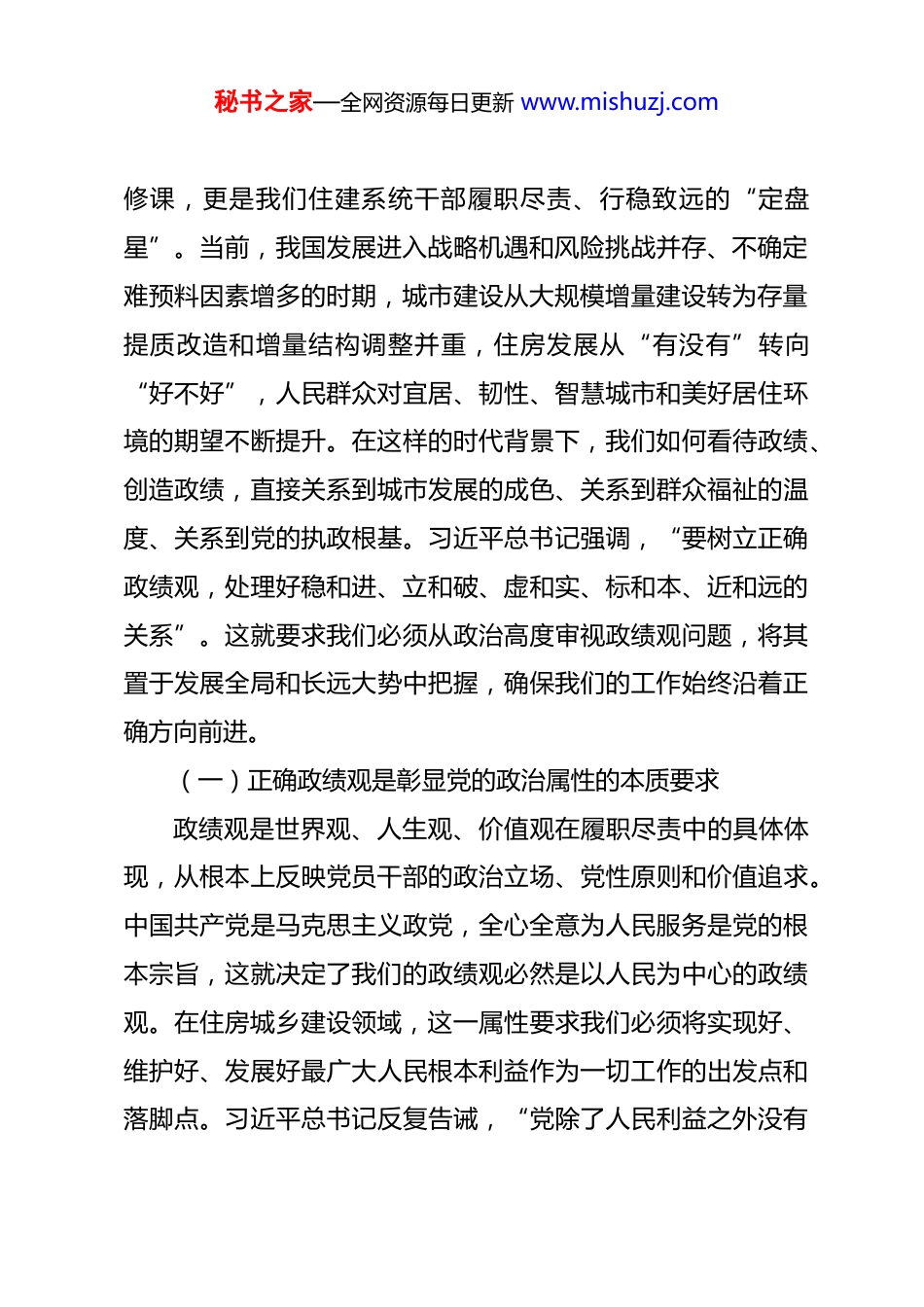 秘书之家—全网资源每日更新 www.mishuzj.com

修课，更是我们住建系统干部履职尽责、行稳致远的“定盘星”。当前，我国发展进入战略机遇和风险挑战并存、不确定难预料因素增多的时期，城市建设从大规模增量建设转为存量提质改造和增量结构调整并重，住房发展从“有没有”转向“好不好”，人民群众对宜居、韧性、智慧城市和美好居住环境的期望不断提升。在这样的时代背景下，我们如何看待政绩、创造政绩，直接关系到城市发展的成色、关系到群众福祉的温度、关系到党的执政根基。习近平总书记强调，“要树立正确政绩观，处理好稳和进、立和破、虚和实、标和本、近和远的关系”。这就要求我们必须从政治高度审视政绩观问题，将其置于发展全局和长远大势中把握，确保我们的工作始终沿着正确方向前进。

（一）正确政绩观是彰显党的政治属性的本质要求

政绩观是世界观、人生观、价值观在履职尽责中的具体体现，从根本上反映党员干部的政治立场、党性原则和价值追求。中国共产党是马克思主义政党，全心全意为人民服务是党的根本宗旨，这就决定了我们的政绩观必然是以人民为中心的政绩观。在住房城乡建设领域，这一属性要求我们必须将实现好、维护好、发展好最广大人民根本利益作为一切工作的出发点和落脚点。习近平总书记反复告诫，“党除了人民利益之外没有